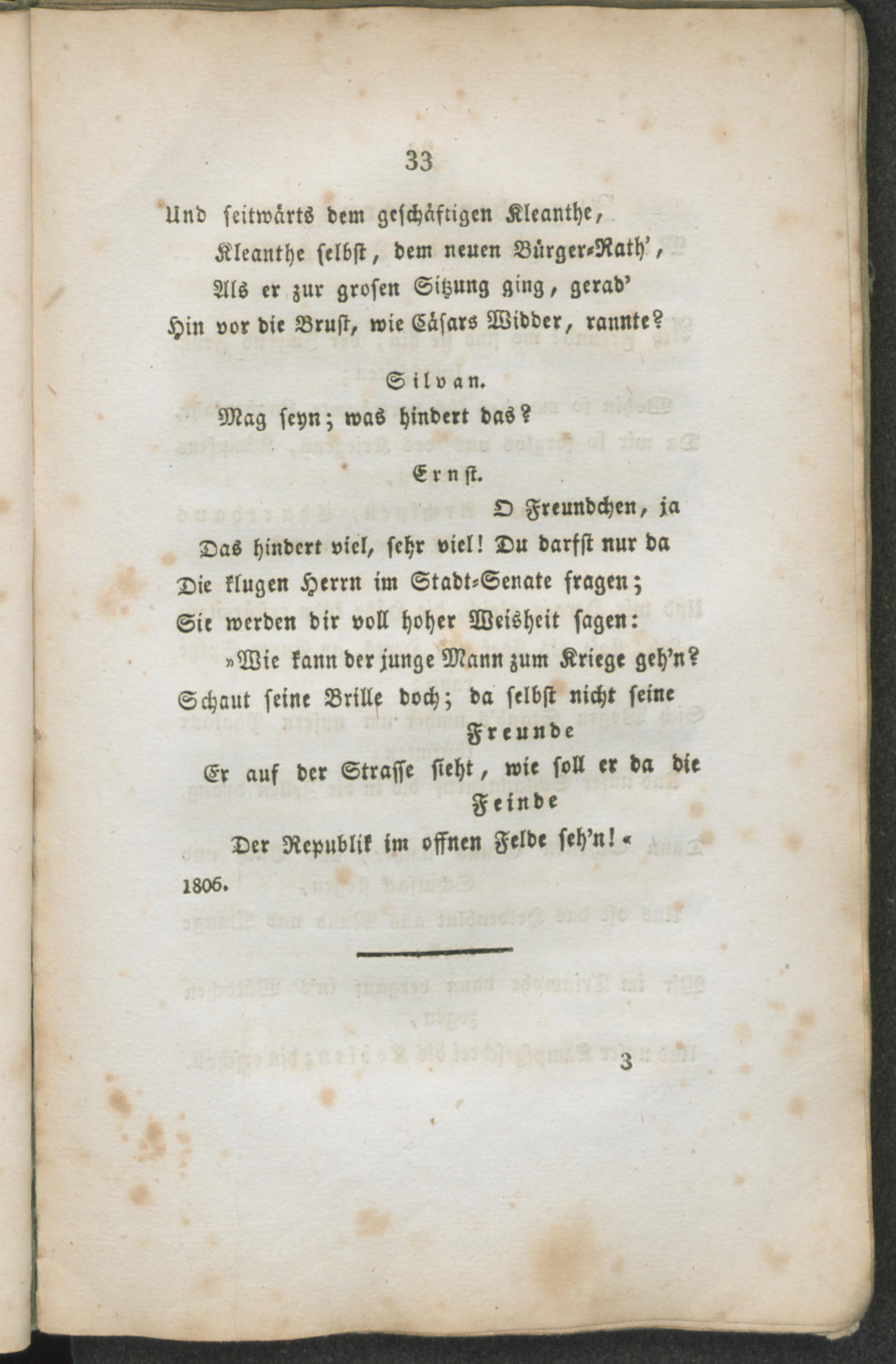 33

Und seitwärts dem geschäftigen Kleanthe,
Kleanthe selbst, dem neuen Bürger-Rath',
Als er zur grosen Sitzung ging, gerad'
Hin vor die Brust, wie Cäsars Widder, rannte?

Silvan.
Mag seyn; was hindert das?

Ernst.
O Freundchen, ja
Das hindert viel, sehr viel! Du darfst nur da
Die klugen Herrn im Stadt-Senate fragen;
Sie werden dir voll hoher Weisheit sagen:
»Wie kann der junge Mann zum Kriege geh'n?
Schaut seine Brille doch; da selbst nicht seine Freunde
Er auf der Strasse sieht, wie soll er da die Feinde
Der Republik im offnen Felde seh'n!«

1806.

3